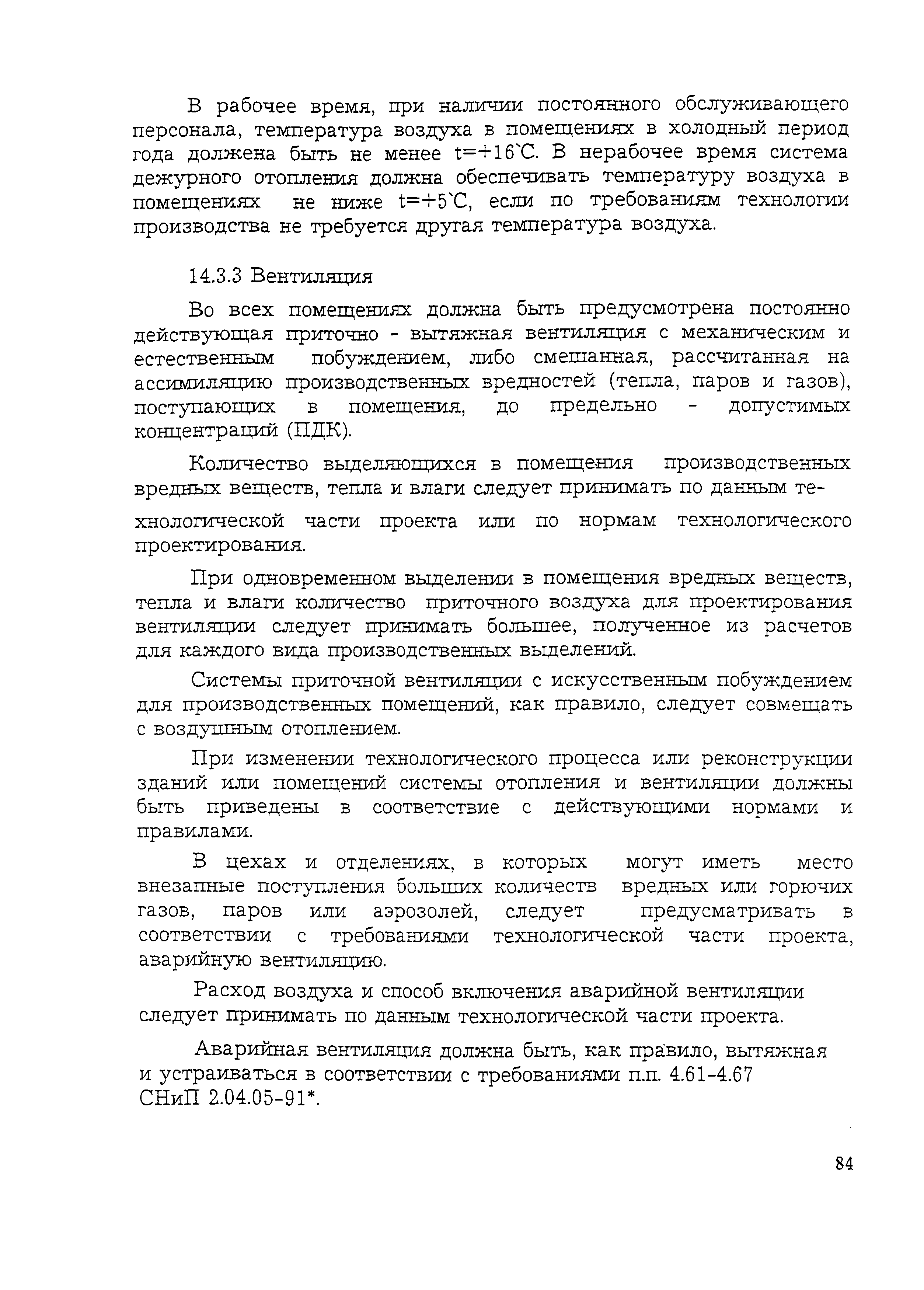 В рабочее время, при наличии постоянного обслуживающего персонала, температура воздуха в помещениях в холодный период года должена быть не менее t=+16`С. В нерабочее время система дежурного отопления должна обеспечивать температуру воздуха в помещениях не ниже t=+5`С, если по требованиям технологии производства не требуется другая температура воздуха.

14.3.3 Вентиляция

Во всех помещениях должна быть предусмотрена постоянно действующая приточно - вытяжная вентиляция с механическим и естественным побуждением, либо смешанная, рассчитанная на ассимиляцию производственных вредностей (тепла, паров и газов), поступающих в помещения, до предельно - допустимых концентраций (ПДК).

Количество выделяющихся в помещения производственных вредных веществ, тепла и влаги следует принимать по данным технологической части проекта или по нормам технологического проектирования.

При одновременном выделении в помещения вредных веществ, тепла и влаги количество приточного воздуха для проектирования вентиляции следует принимать большее, полученное из расчетов для каждого вида производственных выделений.

Системы приточной вентиляции с искусственным побуждением для производственных помещений, как правило, следует совмещать с воздушным отоплением.

При изменении технологического процесса или реконструкции зданий или помещений системы отопления и вентиляции должны быть приведены в соответствие с действующими нормами и правилами.

В цехах и отделениях, в которых могут иметь место внезапные поступления больших количеств вредных или горючих газов, паров или аэрозолей, следует предусматривать в соответствии с требованиями технологической части проекта, аварийную вентиляцию.

Расход воздуха и способ включения аварийной вентиляции следует принимать по данным технологической части проекта.

Аварийная вентиляция должна быть, как правило, вытяжная и устраиваться в соответствии с требованиями п.п. 4.61-4.67 СНиП 2.04.05-91*.

84